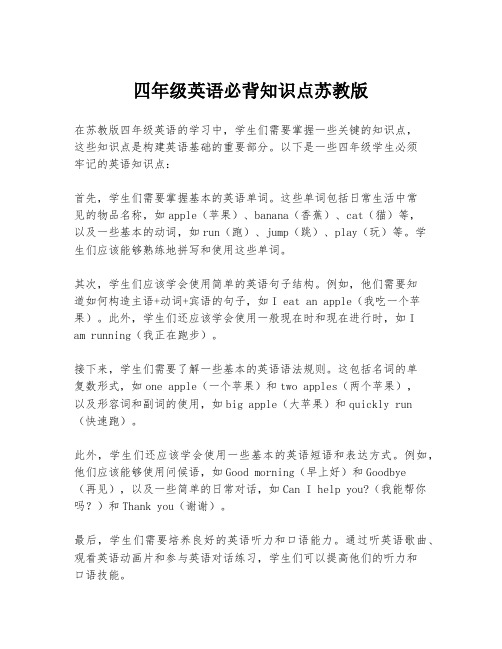 四年级英语必背知识点苏教版

在苏教版四年级英语的学习中，学生们需要掌握一些关键的知识点，这些知识点是构建英语基础的重要部分。以下是一些四年级学生必须牢记的英语知识点：

首先，学生们需要掌握基本的英语单词。这些单词包括日常生活中常见的物品名称，如apple（苹果）、banana（香蕉）、cat（猫）等，以及一些基本的动词，如run（跑）、jump（跳）、play（玩）等。学生们应该能够熟练地拼写和使用这些单词。

其次，学生们应该学会使用简单的英语句子结构。例如，他们需要知道如何构造主语+动词+宾语的句子，如I eat an apple（我吃一个苹果）。此外，学生们还应该学会使用一般现在时和现在进行时，如I am running（我正在跑步）。

接下来，学生们需要了解一些基本的英语语法规则。这包括名词的单复数形式，如one apple（一个苹果）和two apples（两个苹果），以及形容词和副词的使用，如big apple（大苹果）和quickly run（快速跑）。

此外，学生们还应该学会使用一些基本的英语短语和表达方式。例如，他们应该能够使用问候语，如Good morning（早上好）和Goodbye（再见），以及一些简单的日常对话，如Can I help you?（我能帮你吗？）和Thank you（谢谢）。

最后，学生们需要培养良好的英语听力和口语能力。通过听英语歌曲、观看英语动画片和参与英语对话练习，学生们可以提高他们的听力和口语技能。